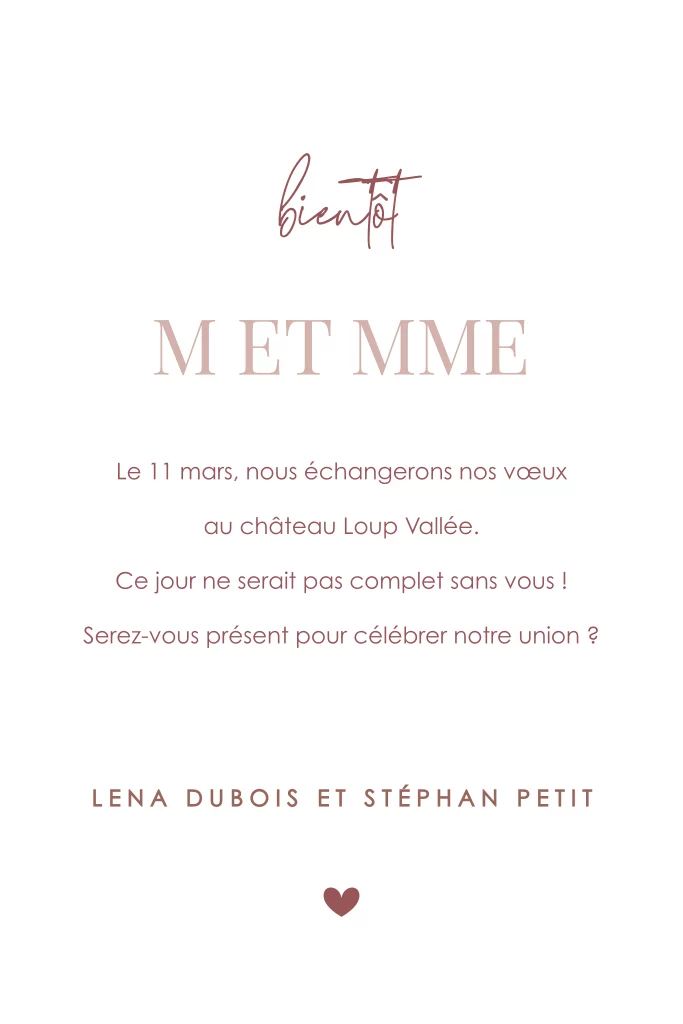 bientôt

M ET MME

Le 11 mars, nous échangerons nos vœux au château Loup Vallée. Ce jour ne serait pas complet sans vous ! Serez-vous présent pour célébrer notre union ?

LENA DUBOIS ET STÉPHAN PETIT